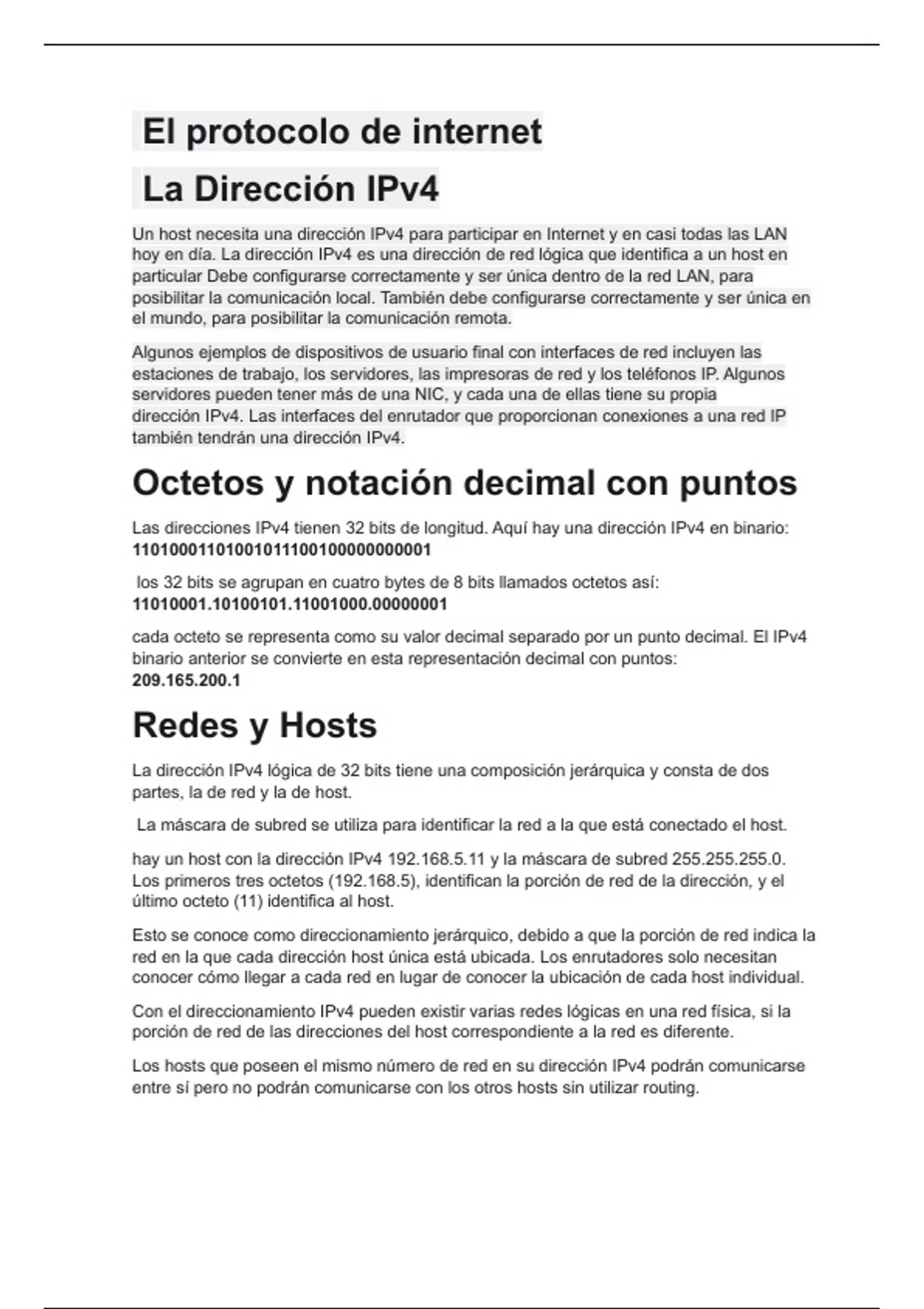 El protocolo de internet

La Dirección IPv4

Un host necesita una dirección IPv4 para participar en Internet y en casi todas las LAN hoy en día. La dirección IPv4 es una dirección de red lógica que identifica a un host en particular Debe configurarse correctamente y ser única dentro de la red LAN, para posibilitar la comunicación local. También debe configurarse correctamente y ser única en el mundo, para posibilitar la comunicación remota.

Algunos ejemplos de dispositivos de usuario final con interfaces de red incluyen las estaciones de trabajo, los servidores, las impresoras de red y los teléfonos IP. Algunos servidores pueden tener más de una NIC, y cada una de ellas tiene su propia dirección IPv4. Las interfaces del enrutador que proporcionan conexiones a una red IP también tendrán una dirección IPv4.

Octetos y notación decimal con puntos

Las direcciones IPv4 tienen 32 bits de longitud. Aquí hay una dirección IPv4 en binario:
11010001101001011100100000000001

los 32 bits se agrupan en cuatro bytes de 8 bits llamados octetos así:
11010001.10100101.11001000.00000001

cada octeto se representa como su valor decimal separado por un punto decimal. El IPv4 binario anterior se convierte en esta representación decimal con puntos:
209.165.200.1

Redes y Hosts

La dirección IPv4 lógica de 32 bits tiene una composición jerárquica y consta de dos partes, la de red y la de host.

La máscara de subred se utiliza para identificar la red a la que está conectado el host.

hay un host con la dirección IPv4 192.168.5.11 y la máscara de subred 255.255.255.0. Los primeros tres octetos (192.168.5), identifican la porción de red de la dirección, y el último octeto (11) identifica al host.

Esto se conoce como direccionamiento jerárquico, debido a que la porción de red indica la red en la que cada dirección host única está ubicada. Los enrutadores solo necesitan conocer cómo llegar a cada red en lugar de conocer la ubicación de cada host individual.

Con el direccionamiento IPv4 pueden existir varias redes lógicas en una red física, si la porción de red de las direcciones del host correspondiente a la red es diferente.

Los hosts que poseen el mismo número de red en su dirección IPv4 podrán comunicarse entre sí pero no podrán comunicarse con los otros hosts sin utilizar routing.